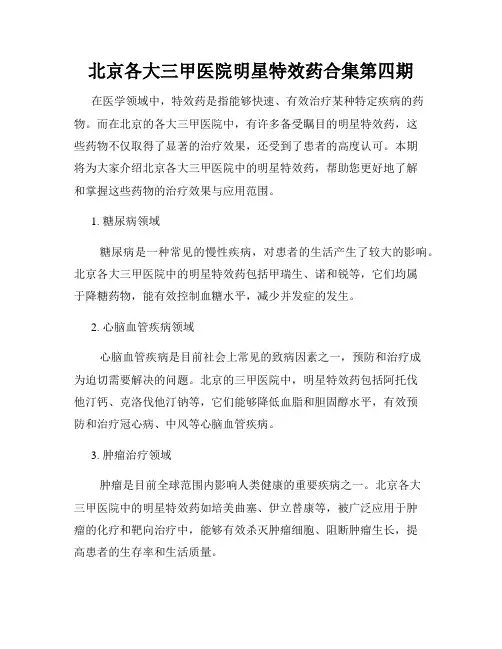 北京各大三甲医院明星特效药合集第四期

在医学领域中，特效药是指能够快速、有效治疗某种特定疾病的药物。而在北京的各大三甲医院中，有许多备受瞩目的明星特效药，这些药物不仅取得了显著的治疗效果，还受到了患者的高度认可。本期将为大家介绍北京各大三甲医院中的明星特效药，帮助您更好地了解和掌握这些药物的治疗效果与应用范围。

1. 糖尿病领域

糖尿病是一种常见的慢性疾病，对患者的生活产生了较大的影响。北京各大三甲医院中的明星特效药包括甲瑞生、诺和锐等，它们均属于降糖药物，能有效控制血糖水平，减少并发症的发生。

2. 心脑血管疾病领域

心脑血管疾病是目前社会上常见的致病因素之一，预防和治疗成为迫切需要解决的问题。北京的三甲医院中，明星特效药包括阿托伐他汀钙、克洛伐他汀钠等，它们能够降低血脂和胆固醇水平，有效预防和治疗冠心病、中风等心脑血管疾病。

3. 肿瘤治疗领域

肿瘤是目前全球范围内影响人类健康的重要疾病之一。北京各大三甲医院中的明星特效药如培美曲塞、伊立替康等，被广泛应用于肿瘤的化疗和靶向治疗中，能够有效杀灭肿瘤细胞、阻断肿瘤生长，提高患者的生存率和生活质量。